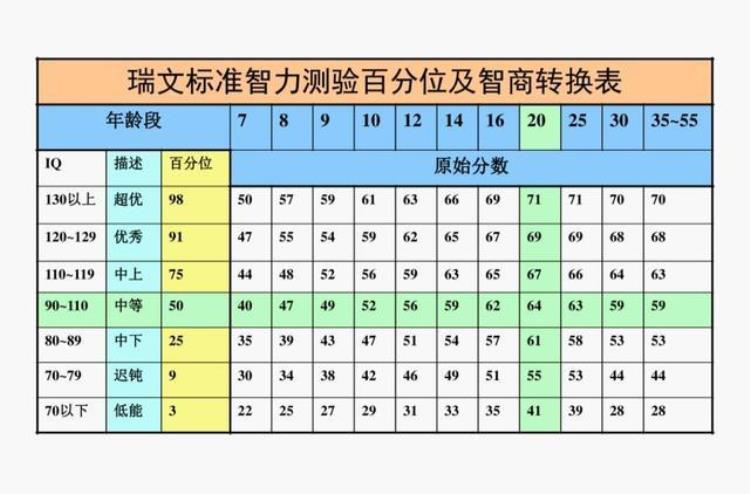 瑞文标准智力测验百分位及智商转换表

| 年龄段 | | | 7 | 8 | 9 | 10 | 12 | 14 | 16 | 20 | 25 | 30 | 35~55 |
|---|---|---|---|---|---|---|---|---|---|---|---|---|---|
| IQ | 描述 | 百分位 | 原始分数 | | | | | | | | | | |
| 130以上 | 超优 | 98 | 50 | 57 | 59 | 61 | 63 | 66 | 69 | 71 | 71 | 70 | 70 |
| 120~129 | 优秀 | 91 | 47 | 55 | 54 | 59 | 62 | 65 | 67 | 69 | 69 | 68 | 68 |
| 110~119 | 中上 | 75 | 44 | 48 | 52 | 56 | 59 | 63 | 65 | 67 | 66 | 64 | 63 |
| 90~110 | 中等 | 50 | 40 | 47 | 49 | 52 | 56 | 59 | 62 | 64 | 63 | 59 | 59 |
| 80~89 | 中下 | 25 | 35 | 39 | 43 | 47 | 51 | 54 | 57 | 61 | 58 | 53 | 53 |
| 70~79 | 迟钝 | 9 | 30 | 34 | 38 | 42 | 46 | 49 | 51 | 55 | 53 | 44 | 44 |
| 70以下 | 低能 | 3 | 22 | 25 | 27 | 29 | 31 | 33 | 35 | 41 | 39 | 28 | 28 |